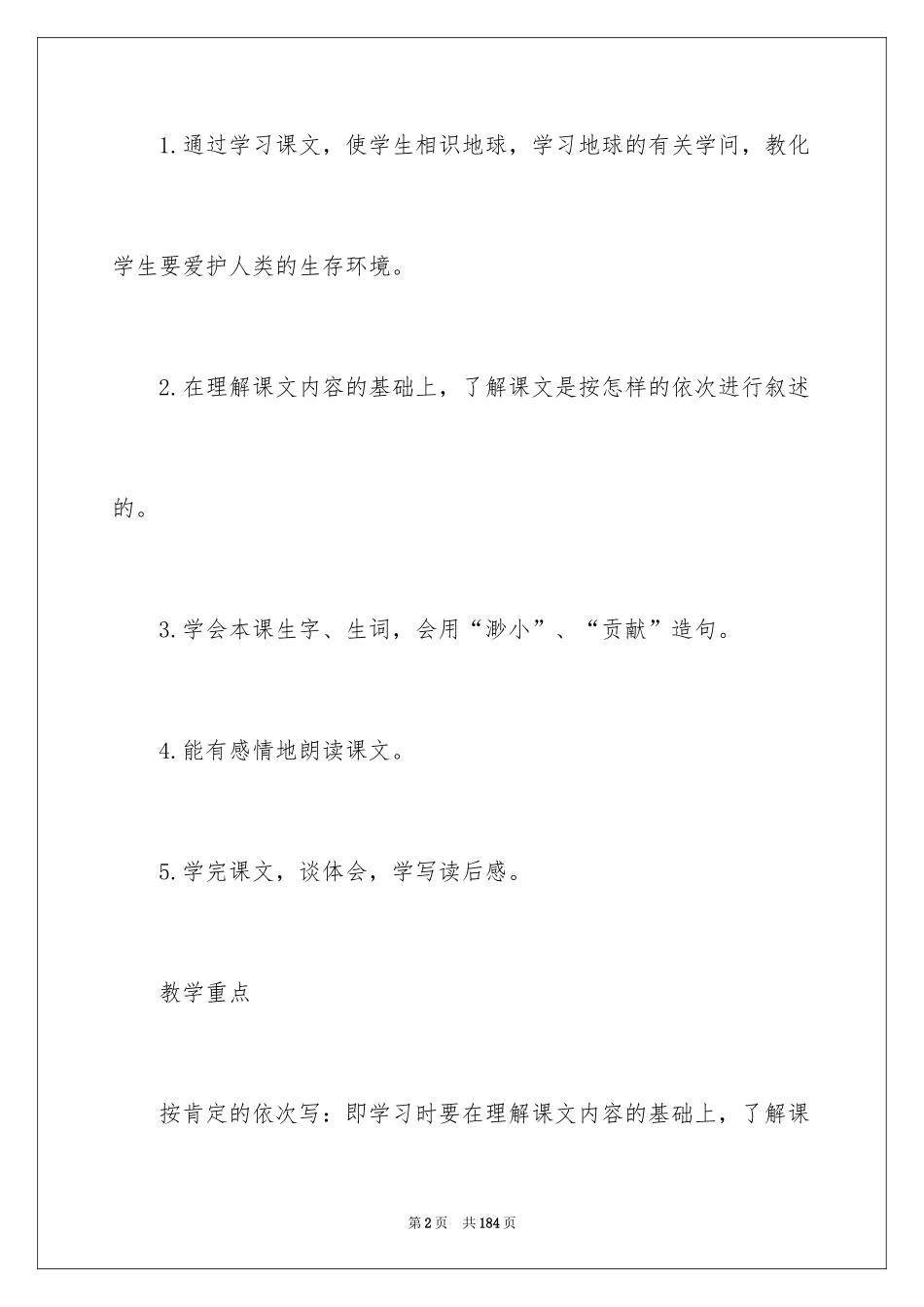 1.通过学习课文，使学生相识地球，学习地球的有关学问，教化学生要爱护人类的生存环境。

2.在理解课文内容的基础上，了解课文是按怎样的依次进行叙述的。

3.学会本课生字、生词，会用“渺小”、“贡献”造句。

4.能有感情地朗读课文。

5.学完课文，谈体会，学写读后感。

教学重点

按肯定的依次写：即学习时要在理解课文内容的基础上，了解课

第2页　共184页